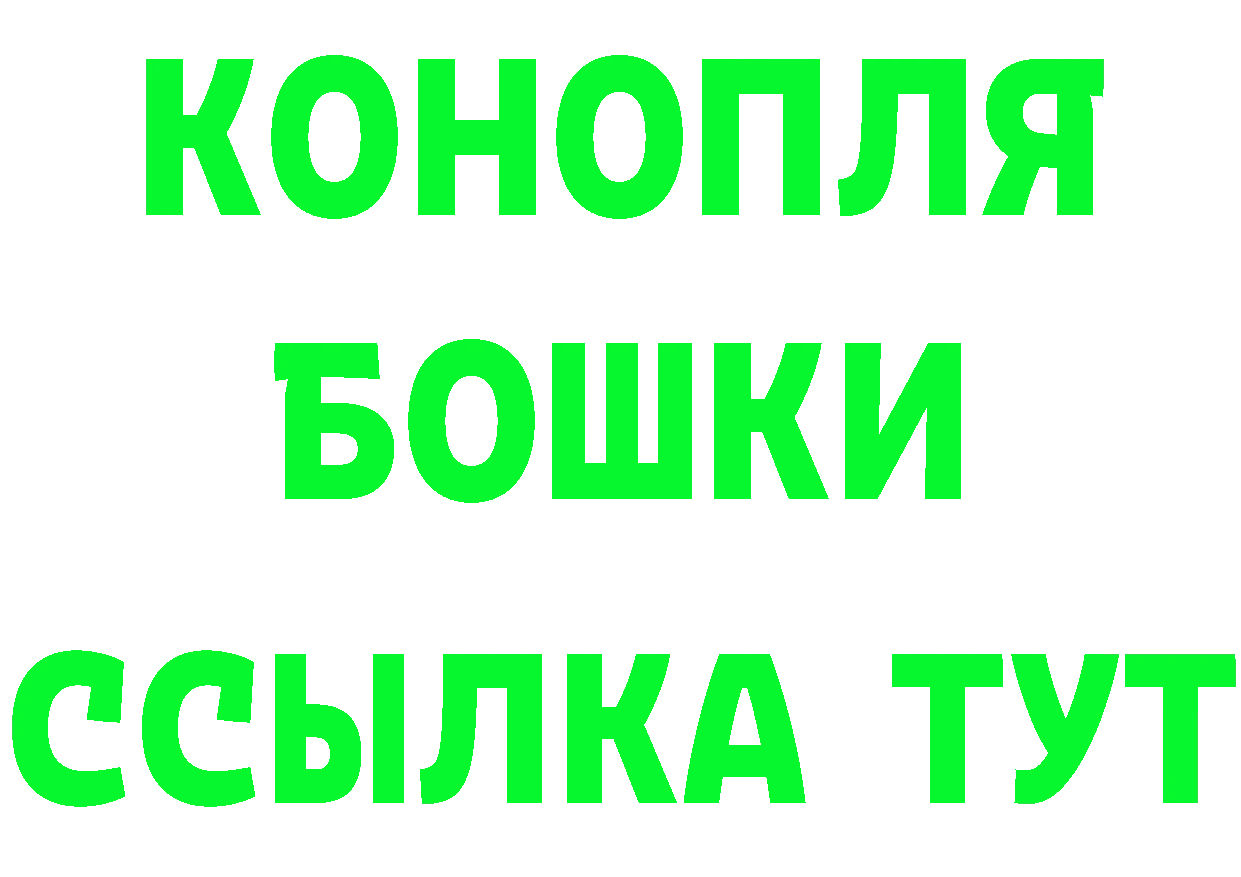 КОНОПЛЯ
БОШКИ
ССЫЛКА ТУТ